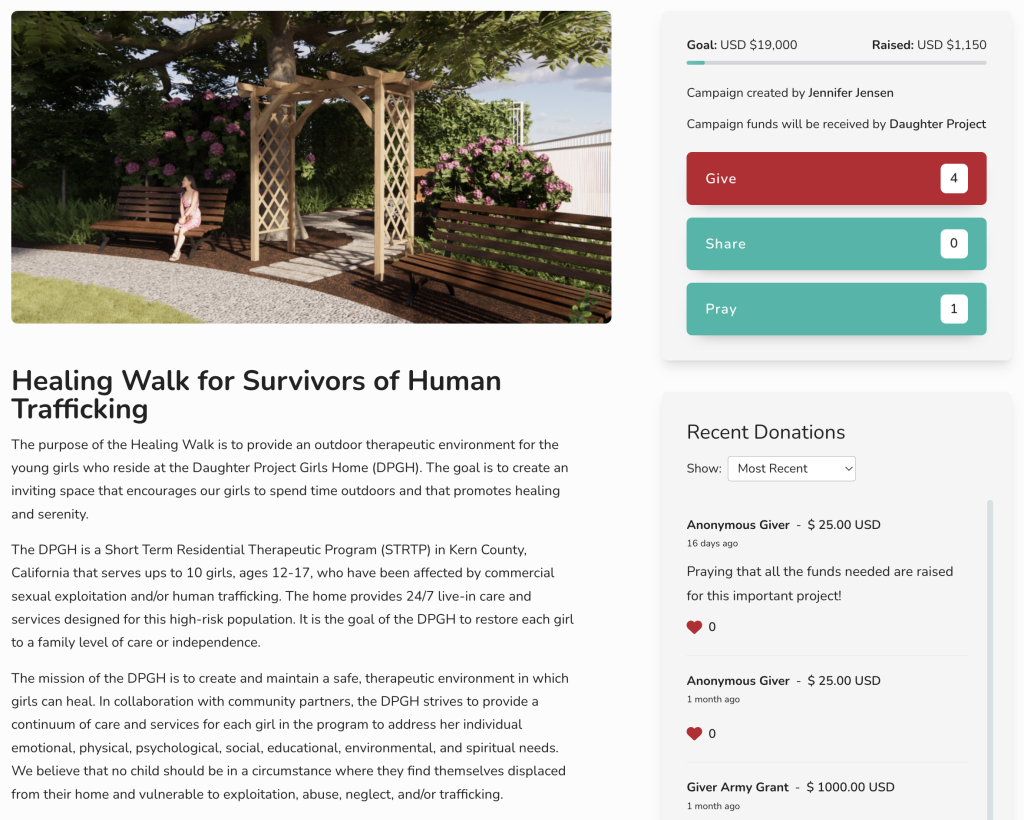 Healing Walk for Survivors of Human Trafficking

The purpose of the Healing Walk is to provide an outdoor therapeutic environment for the young girls who reside at the Daughter Project Girls Home (DPGH). The goal is to create an inviting space that encourages our girls to spend time outdoors and that promotes healing and serenity.

The DPGH is a Short Term Residential Therapeutic Program (STRTP) in Kern County, California that serves ups to 10 girls, ages 12-17, who have been affected by commercial sexual exploitation and/or human trafficking. The home provides 24/7 live-in care and services designed for this high-risk population. It is the goal of the DPGH to restore each girl to a family level of care or independence.

The mission of the DPGH is to create and maintain a safe, therapeutic environment in which girls can heal. In collaboration with community partners, the DPGH strives to provide a continuum of care and services for each girl in the program to address her individual emotional, physical, psychological, social, educational, environmental, and spiritual needs. We believe that no child should be in a circumstance where they find themselves displaced from their home and vulnerable to exploitation, abuse, neglect, and/or trafficking.

Goal: USD $19,000 Raised: USD $1,150

Campaign created by Jennifer Jensen

Campaign funds will be received by Daughter Project

Give 4

Share 0

Pray 1

Recent Donations

Show: Most Recent

Anonymous Giver - $ 25.00 USD
16 days ago

Praying that all the funds needed are raised for this important project!

0

Anonymous Giver - $ 25.00 USD
1 month ago

0

Giver Army Grant - $ 1000.00 USD
1 month ago